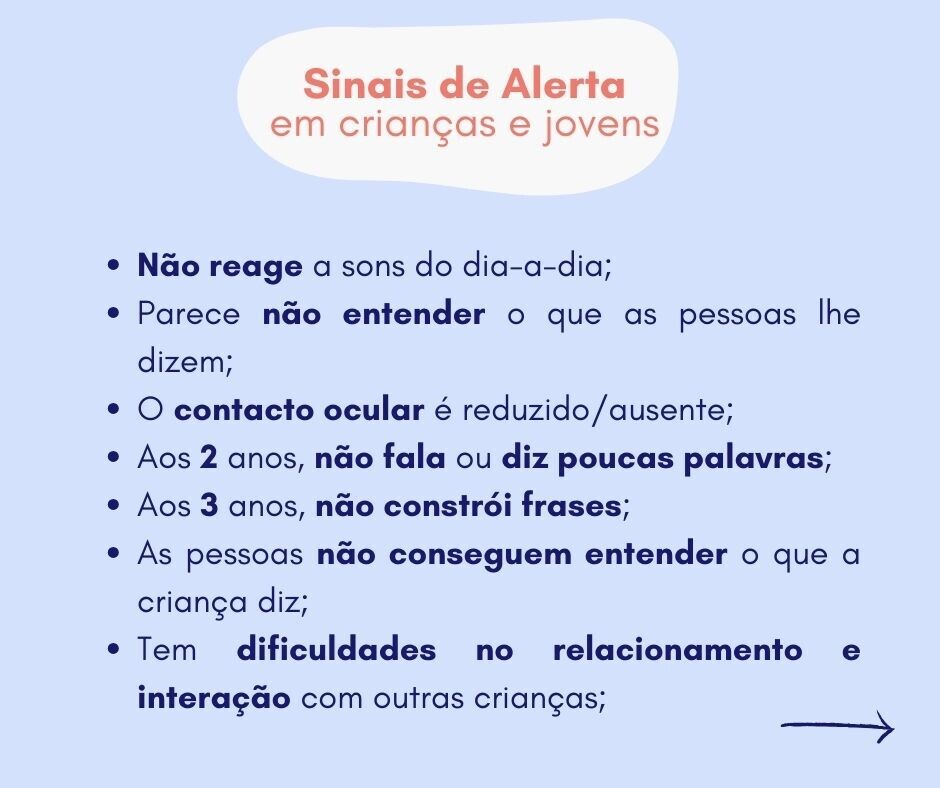 Sinais de Alerta
em crianças e jovens

• Não reage a sons do dia-a-dia;
• Parece não entender o que as pessoas lhe dizem;
• O contacto ocular é reduzido/ausente;
• Aos 2 anos, não fala ou diz poucas palavras;
• Aos 3 anos, não constrói frases;
• As pessoas não conseguem entender o que a criança diz;
• Tem dificuldades no relacionamento e interação com outras crianças;